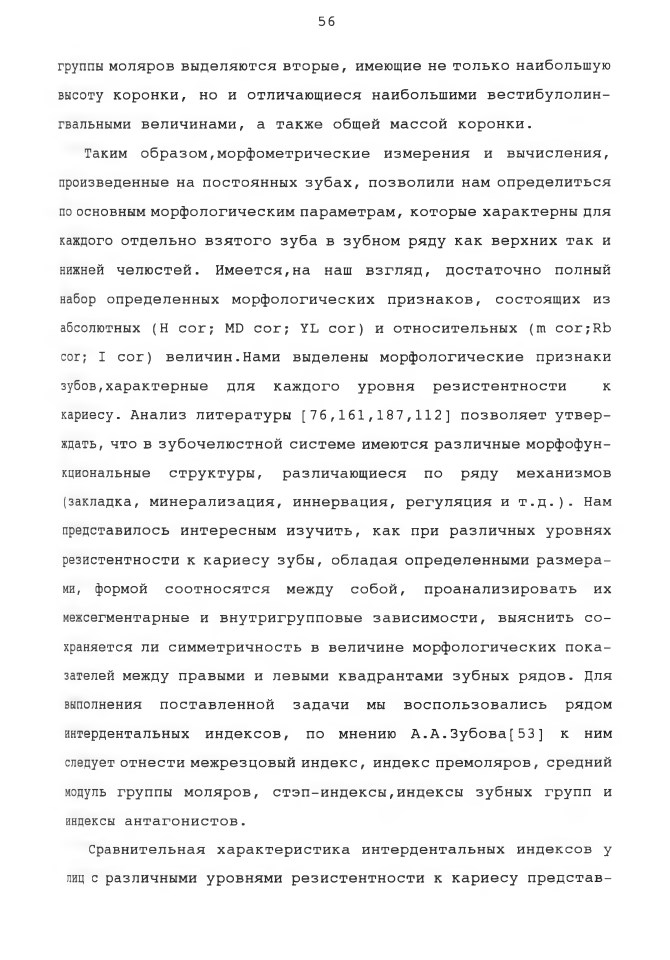 56

группы моляров выделяются вторые, имеющие не только наибольшую высоту коронки, но и отличающиеся наибольшими вестибулолингвальными величинами, а также общей массой коронки.

Таким образом,морфометрические измерения и вычисления, произведенные на постоянных зубах, позволили нам определиться по основным морфологическим параметрам, которые характерны для каждого отдельно взятого зуба в зубном ряду как верхних так и нижней челюстей. Имеется,на наш взгляд, достаточно полный набор определенных морфологических признаков, состоящих из абсолютных (H cor; MD cor; YL cor) и относительных (m cor;Rb cor; I cor) величин.Нами выделены морфологические признаки зубов,характерные для каждого уровня резистентности к кариесу. Анализ литературы [76,161,187,112] позволяет утверждать, что в зубочелюстной системе имеются различные морфофункциональные структуры, различающиеся по ряду механизмов (закладка, минерализация, иннервация, регуляция и т.д.). Нам представилось интересным изучить, как при различных уровнях резистентности к кариесу зубы, обладая определенными размерами, формой соотносятся между собой, проанализировать их межсегментарные и внутригрупповые зависимости, выяснить сохраняется ли симметричность в величине морфологических показателей между правыми и левыми квадрантами зубных рядов. Для выполнения поставленной задачи мы воспользовались рядом интердентальных индексов, по мнению А.А.Зубова[53] к ним следует отнести межрезцовый индекс, индекс премоляров, средний модуль группы моляров, стэп-индексы,индексы зубных групп и индексы антагонистов.

Сравнительная характеристика интердентальных индексов у лиц с различными уровнями резистентности к кариесу представ-